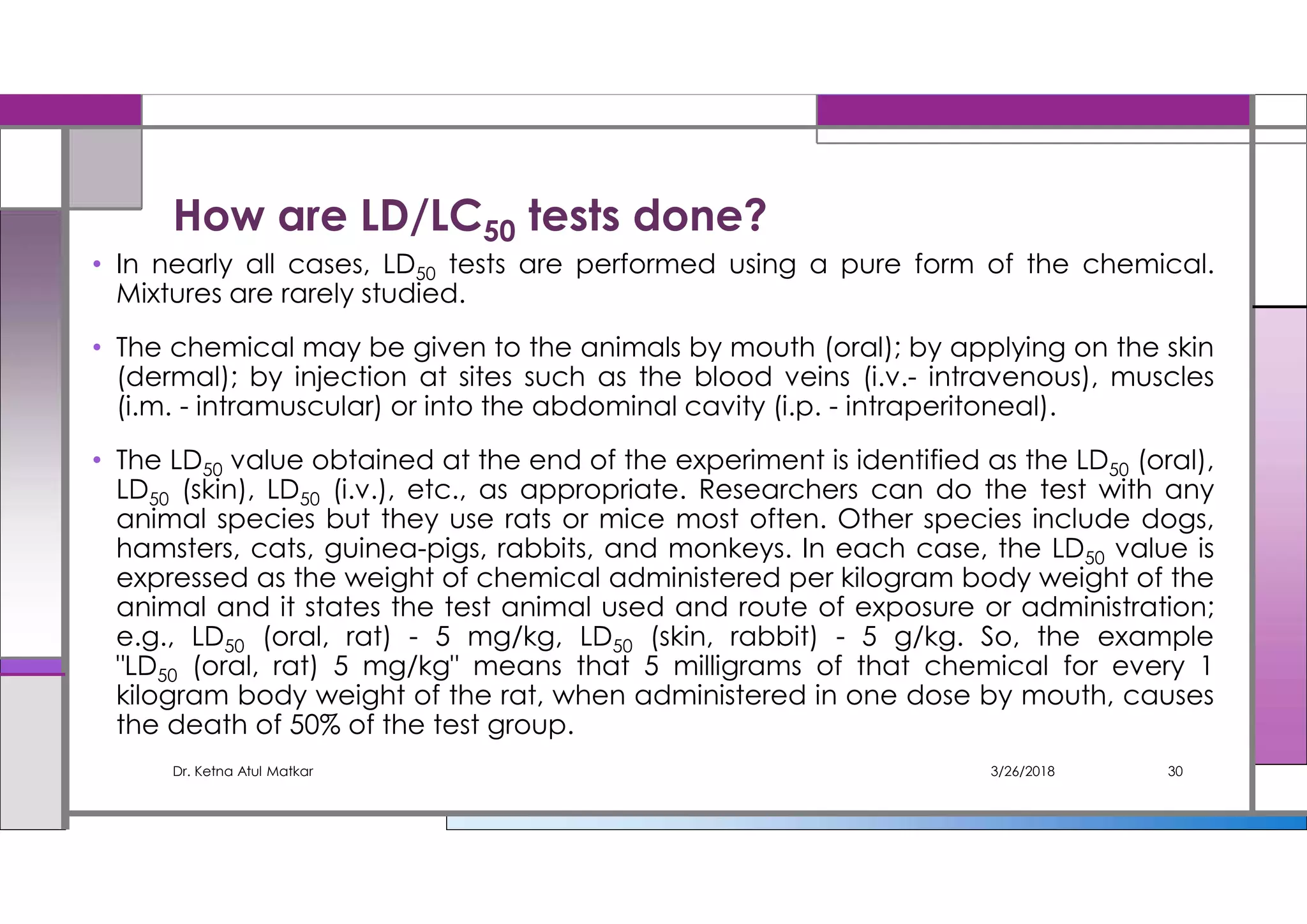 How are LD/LC$_{50}$ tests done?

• In nearly all cases, LD$_{50}$ tests are performed using a pure form of the chemical. Mixtures are rarely studied.

• The chemical may be given to the animals by mouth (oral); by applying on the skin (dermal); by injection at sites such as the blood veins (i.v.- intravenous), muscles (i.m. - intramuscular) or into the abdominal cavity (i.p. - intraperitoneal).

• The LD$_{50}$ value obtained at the end of the experiment is identified as the LD$_{50}$ (oral), LD$_{50}$ (skin), LD$_{50}$ (i.v.), etc., as appropriate. Researchers can do the test with any animal species but they use rats or mice most often. Other species include dogs, hamsters, cats, guinea-pigs, rabbits, and monkeys. In each case, the LD$_{50}$ value is expressed as the weight of chemical administered per kilogram body weight of the animal and it states the test animal used and route of exposure or administration; e.g., LD$_{50}$ (oral, rat) - 5 mg/kg, LD$_{50}$ (skin, rabbit) - 5 g/kg. So, the example "LD$_{50}$ (oral, rat) 5 mg/kg" means that 5 milligrams of that chemical for every 1 kilogram body weight of the rat, when administered in one dose by mouth, causes the death of 50% of the test group.

Dr. Ketna Atul Matkar

3/26/2018

30